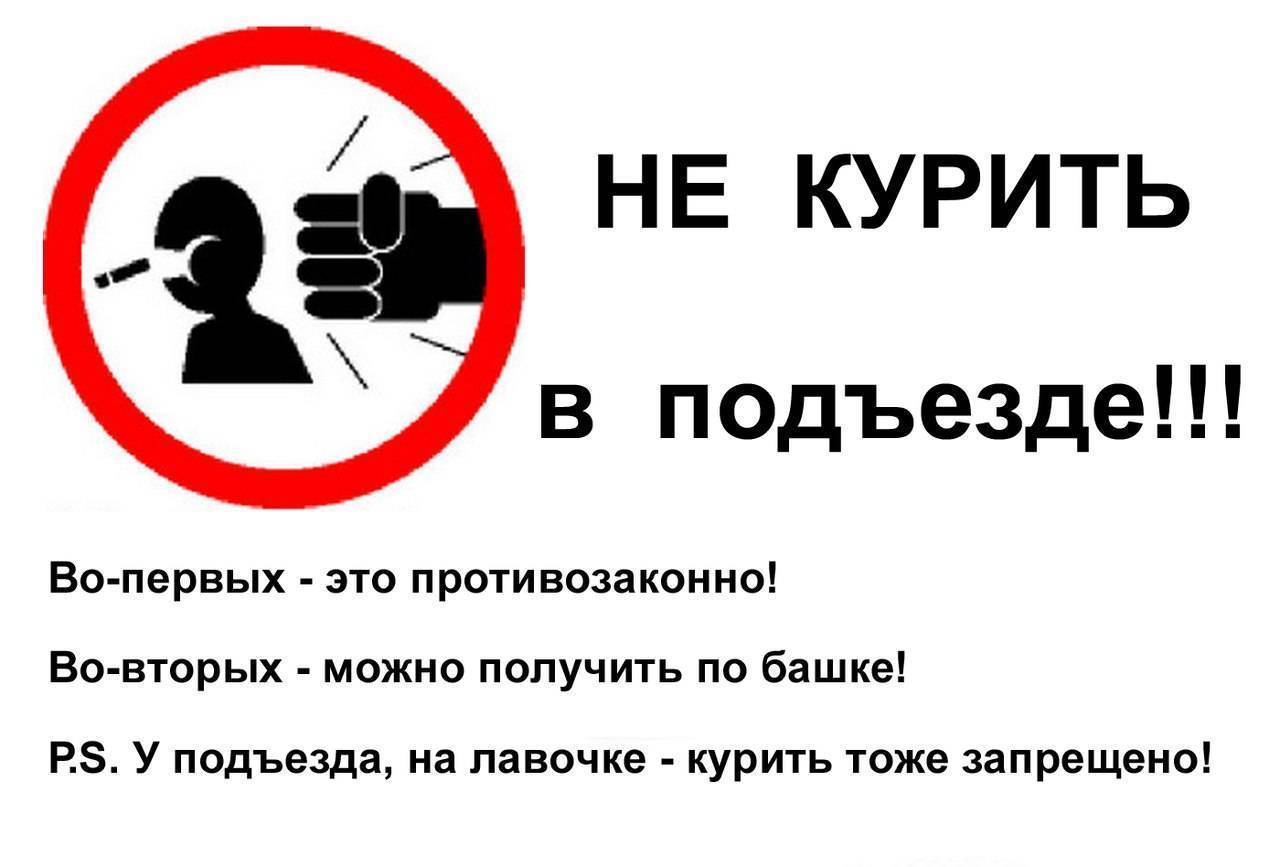 НЕ КУРИТЬ

в подъезде!!!

Во-первых - это противозаконно!

Во-вторых - можно получить по башке!

P.S. У подъезда, на лавочке - курить тоже запрещено!